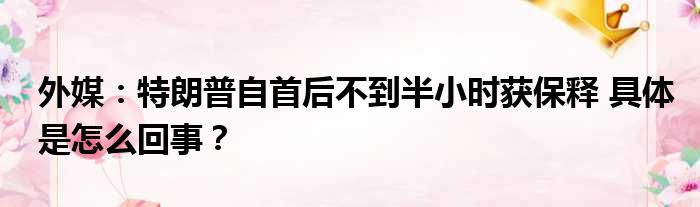 外媒：特朗普自首后不到半小时获保释 具体是怎么回事？